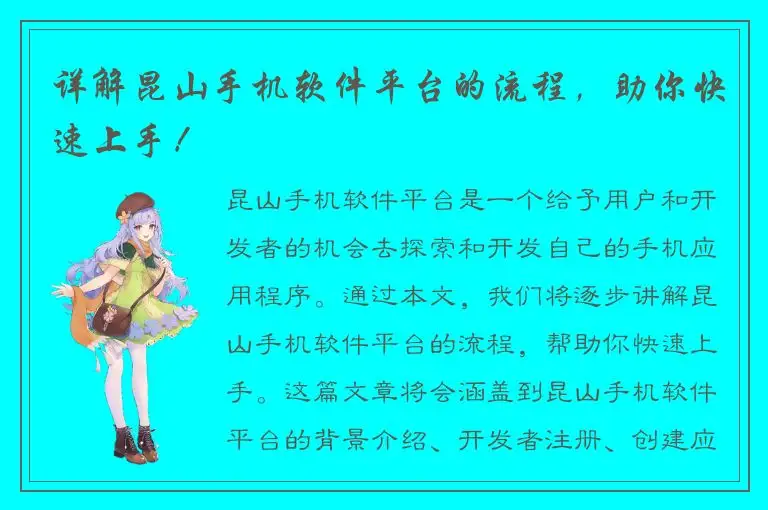 详解昆山手机软件平台的流程，助你快速上手！

昆山手机软件平台是一个给予用户和开发者的机会去探索和开发自己的手机应用程序。通过本文，我们将逐步讲解昆山手机软件平台的流程，帮助你快速上手。这篇文章将会涵盖到昆山手机软件平台的背景介绍、开发者注册、创建应